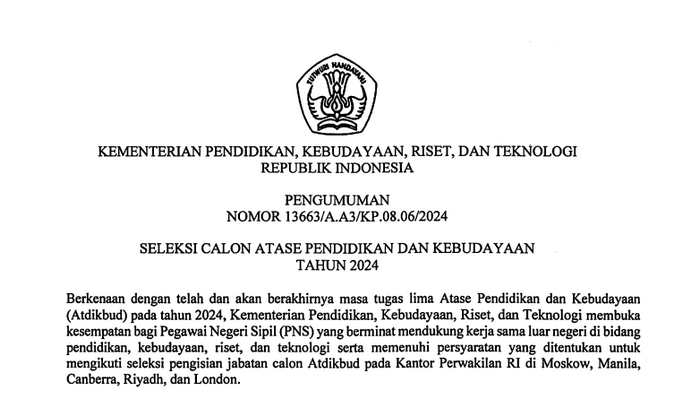 TUT WURI HANDAYANI

KEMENTERIAN PENDIDIKAN, KEBUDAYAAN, RISET, DAN TEKNOLOGI
REPUBLIK INDONESIA

PENGUMUMAN
NOMOR 13663/A.A3/KP.08.06/2024

SELEKSI CALON ATASE PENDIDIKAN DAN KEBUDAYAAN
TAHUN 2024

Berkenaan dengan telah dan akan berakhirnya masa tugas lima Atase Pendidikan dan Kebudayaan (Atdikbud) pada tahun 2024, Kementerian Pendidikan, Kebudayaan, Riset, dan Teknologi membuka kesempatan bagi Pegawai Negeri Sipil (PNS) yang berminat mendukung kerja sama luar negeri di bidang pendidikan, kebudayaan, riset, dan teknologi serta memenuhi persyaratan yang ditentukan untuk mengikuti seleksi pengisian jabatan calon Atdikbud pada Kantor Perwakilan RI di Moskow, Manila, Canberra, Riyadh, dan London.